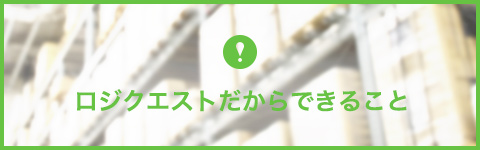 !

ロジクエストだからできること